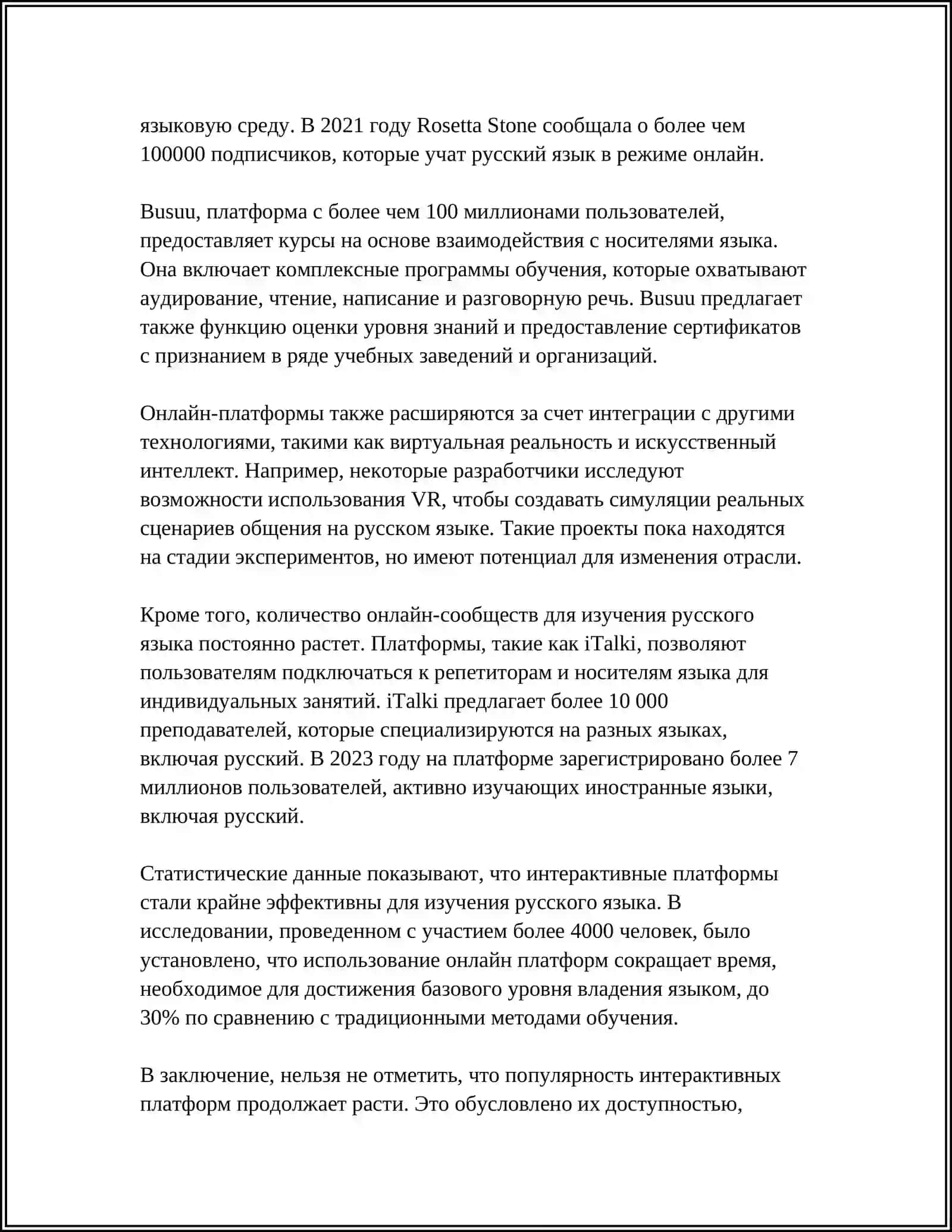 языковую среду. В 2021 году Rosetta Stone сообщала о более чем 100000 подписчиков, которые учат русский язык в режиме онлайн.

Busuu, платформа с более чем 100 миллионами пользователей, предоставляет курсы на основе взаимодействия с носителями языка. Она включает комплексные программы обучения, которые охватывают аудирование, чтение, написание и разговорную речь. Busuu предлагает также функцию оценки уровня знаний и предоставление сертификатов с признанием в ряде учебных заведений и организаций.

Онлайн-платформы также расширяются за счет интеграции с другими технологиями, такими как виртуальная реальность и искусственный интеллект. Например, некоторые разработчики исследуют возможности использования VR, чтобы создавать симуляции реальных сценариев общения на русском языке. Такие проекты пока находятся на стадии экспериментов, но имеют потенциал для изменения отрасли.

Кроме того, количество онлайн-сообществ для изучения русского языка постоянно растет. Платформы, такие как iTalki, позволяют пользователям подключаться к репетиторам и носителям языка для индивидуальных занятий. iTalki предлагает более 10 000 преподавателей, которые специализируются на разных языках, включая русский. В 2023 году на платформе зарегистрировано более 7 миллионов пользователей, активно изучающих иностранные языки, включая русский.

Статистические данные показывают, что интерактивные платформы стали крайне эффективны для изучения русского языка. В исследовании, проведенном с участием более 4000 человек, было установлено, что использование онлайн платформ сокращает время, необходимое для достижения базового уровня владения языком, до 30% по сравнению с традиционными методами обучения.

В заключение, нельзя не отметить, что популярность интерактивных платформ продолжает расти. Это обусловлено их доступностью,